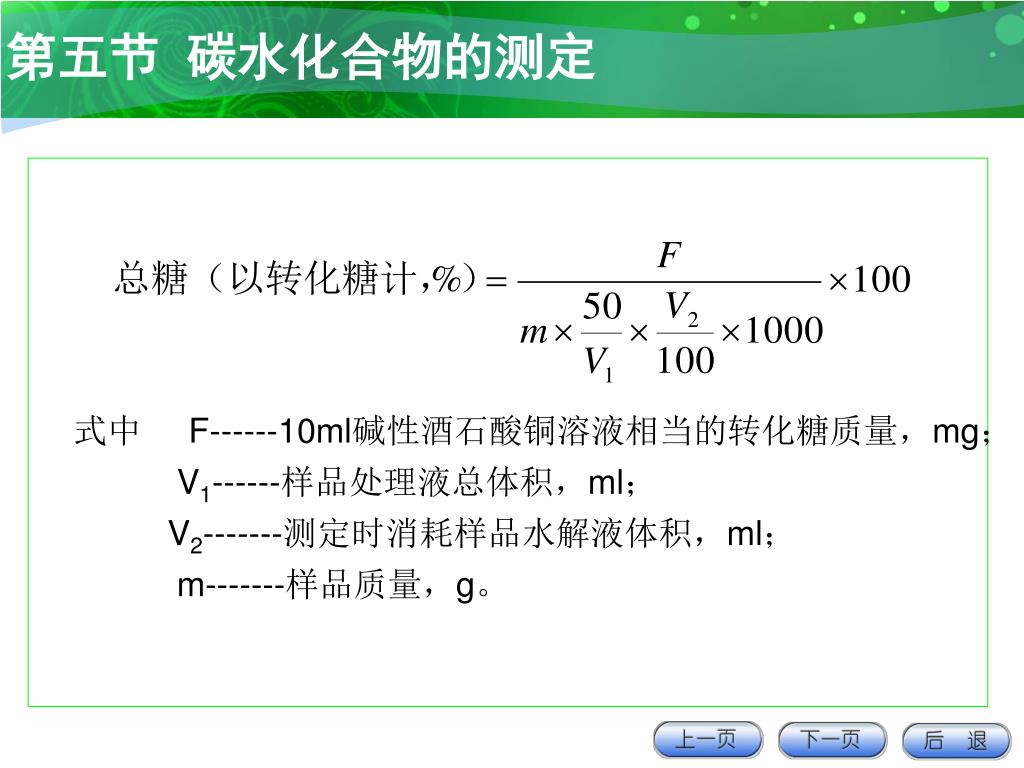 第五节 碳水化合物的测定

总糖（以转化糖计,%）$= \frac{F}{m \times \frac{50}{V_1} \times \frac{V_2}{100} \times 1000} \times 100$

式中 F------10ml碱性酒石酸铜溶液相当的转化糖质量，mg；

$V_1$------样品处理液总体积，ml；

$V_2$-------测定时消耗样品水解液体积，ml；

m-------样品质量，g。

上一页 下一页 后 退